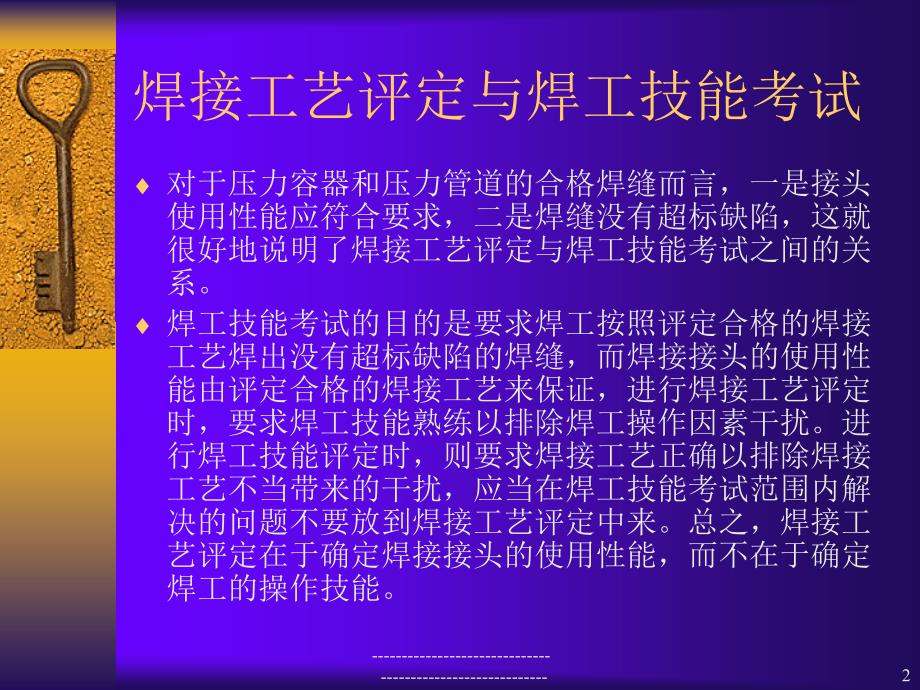 焊接工艺评定与焊工技能考试

♦ 对于压力容器和压力管道的合格焊缝而言，一是接头使用性能应符合要求，二是焊缝没有超标缺陷，这就很好地说明了焊接工艺评定与焊工技能考试之间的关系。

♦ 焊工技能考试的目的是要求焊工按照评定合格的焊接工艺焊出没有超标缺陷的焊缝，而焊接接头的使用性能由评定合格的焊接工艺来保证，进行焊接工艺评定时，要求焊工技能熟练以排除焊工操作因素干扰。进行焊工技能评定时，则要求焊接工艺正确以排除焊接工艺不当带来的干扰，应当在焊工技能考试范围内解决的问题不要放到焊接工艺评定中来。总之，焊接工艺评定在于确定焊接接头的使用性能，而不在于确定焊工的操作技能。

------------------------------
----------------------------

2